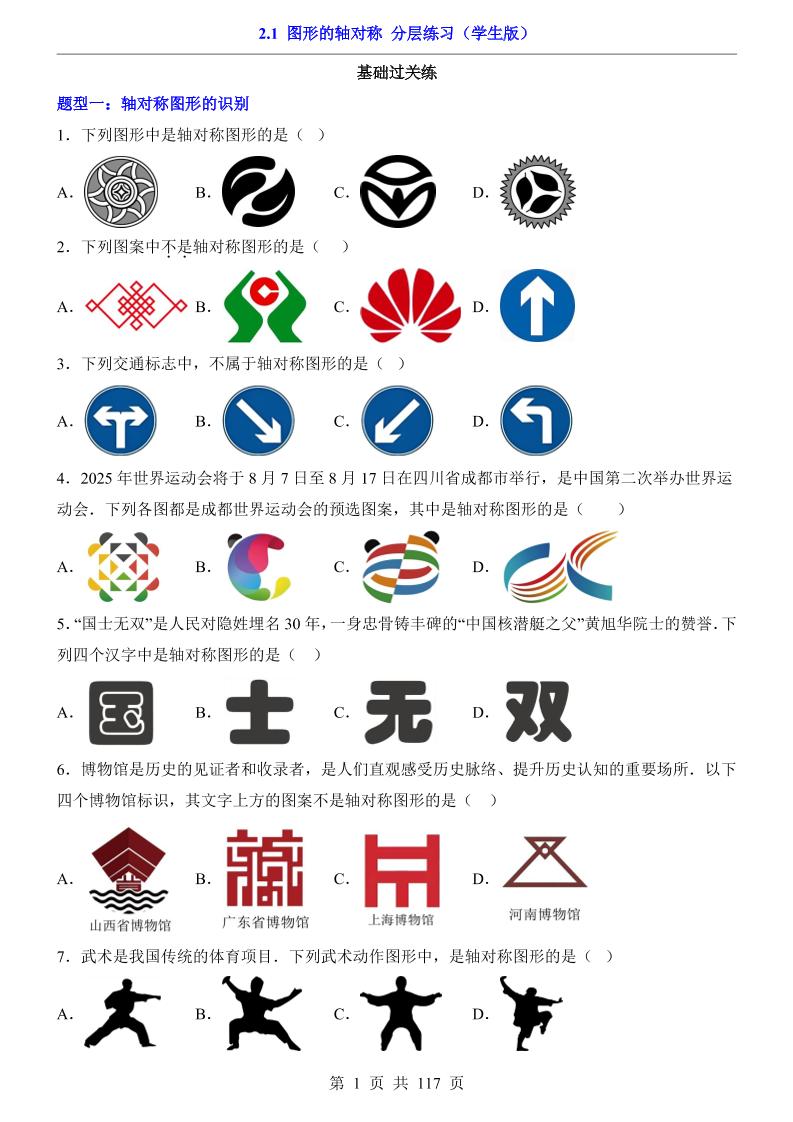 2.1 图形的轴对称 分层练习（学生版）

基础过关练

题型一：轴对称图形的识别

1．下列图形中是轴对称图形的是（ ）

A. B. C. D.

2．下列图案中不是轴对称图形的是（ ）

A. B. C. D.

3．下列交通标志中，不属于轴对称图形的是（ ）

A. B. C. D.

4．2025 年世界运动会将于 8 月 7 日至 8 月 17 日在四川省成都市举行，是中国第二次举办世界运动会．下列各图都是成都世界运动会的预选图案，其中是轴对称图形的是（ ）

A. B. C. D.

5．“国士无双”是人民对隐姓埋名 30 年，一身忠骨铸丰碑的“中国核潜艇之父”黄旭华院士的赞誉．下列四个汉字中是轴对称图形的是（ ）

A. 国 B. 士 C. 无 D. 双

6．博物馆是历史的见证者和收录者，是人们直观感受历史脉络、提升历史认知的重要场所．以下四个博物馆标识，其文字上方的图案不是轴对称图形的是（ ）

A. 山西省博物馆 B. 广东省博物馆 C. 上海博物馆 D. 河南博物馆

7．武术是我国传统的体育项目．下列武术动作图形中，是轴对称图形的是（ ）

A. B. C. D.

第 1 页 共 117 页